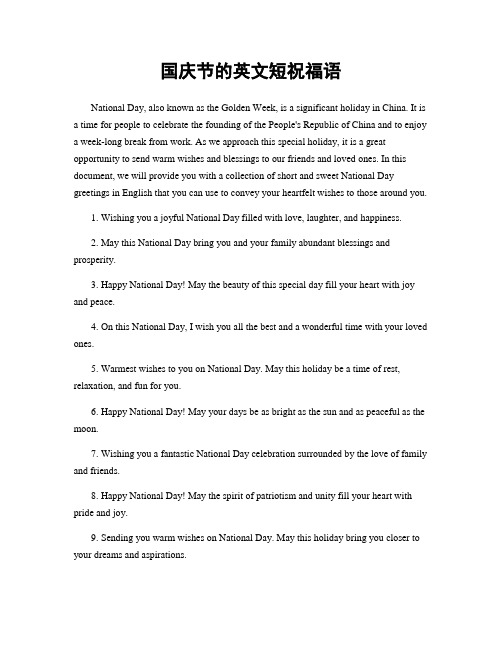 国庆节的英文短祝福语

National Day, also known as the Golden Week, is a significant holiday in China. It is a time for people to celebrate the founding of the People's Republic of China and to enjoy a week-long break from work. As we approach this special holiday, it is a great opportunity to send warm wishes and blessings to our friends and loved ones. In this document, we will provide you with a collection of short and sweet National Day greetings in English that you can use to convey your heartfelt wishes to those around you.

1. Wishing you a joyful National Day filled with love, laughter, and happiness.

2. May this National Day bring you and your family abundant blessings and prosperity.

3. Happy National Day! May the beauty of this special day fill your heart with joy and peace.

4. On this National Day, I wish you all the best and a wonderful time with your loved ones.

5. Warmest wishes to you on National Day. May this holiday be a time of rest, relaxation, and fun for you.

6. Happy National Day! May your days be as bright as the sun and as peaceful as the moon.

7. Wishing you a fantastic National Day celebration surrounded by the love of family and friends.

8. Happy National Day! May the spirit of patriotism and unity fill your heart with pride and joy.

9. Sending you warm wishes on National Day. May this holiday bring you closer to your dreams and aspirations.